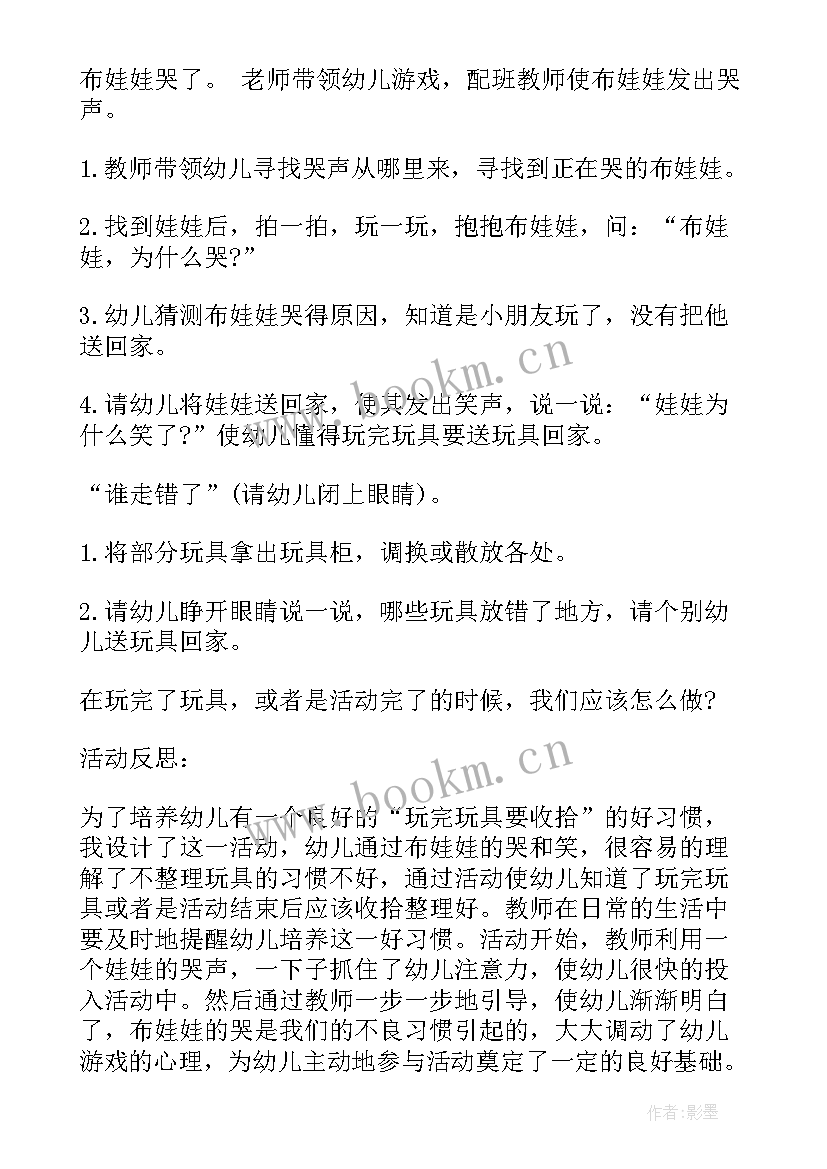 布娃娃哭了。 老师带领幼儿游戏，配班教师使布娃娃发出哭声。

1.教师带领幼儿寻找哭声从哪里来，寻找到正在哭的布娃娃。

2.找到娃娃后，拍一拍，玩一玩，抱抱布娃娃，问：“布娃娃，为什么哭?”

3.幼儿猜测布娃娃哭得原因，知道是小朋友玩了，没有把他送回家。

4.请幼儿将娃娃送回家，使其发出笑声，说一说：“娃娃为什么笑了?”使幼儿懂得玩完玩具要送玩具回家。

“谁走错了”(请幼儿闭上眼睛)。

1.将部分玩具拿出玩具柜，调换或散放各处。

2.请幼儿睁开眼睛说一说，哪些玩具放错了地方，请个别幼儿送玩具回家。

在玩完了玩具，或者是活动完了的时候，我们应该怎么做?

活动反思：

为了培养幼儿有一个良好的“玩完玩具要收拾”的好习惯，我设计了这一活动，幼儿通过布娃娃的哭和笑，很容易的理解了不整理玩具的习惯不好，通过活动使幼儿知道了玩完玩具或者是活动结束后应该收拾整理好。教师在日常的生活中要及时地提醒幼儿培养这一好习惯。活动开始，教师利用一个娃娃的哭声，一下子抓住了幼儿注意力，使幼儿很快的投入活动中。然后通过教师一步一步地引导，使幼儿渐渐明白了，布娃娃的哭是我们的不良习惯引起的，大大调动了幼儿游戏的心理，为幼儿主动地参与活动奠定了一定的良好基础。

www.bookm.cn

www.bookm.cn

作者:影墨